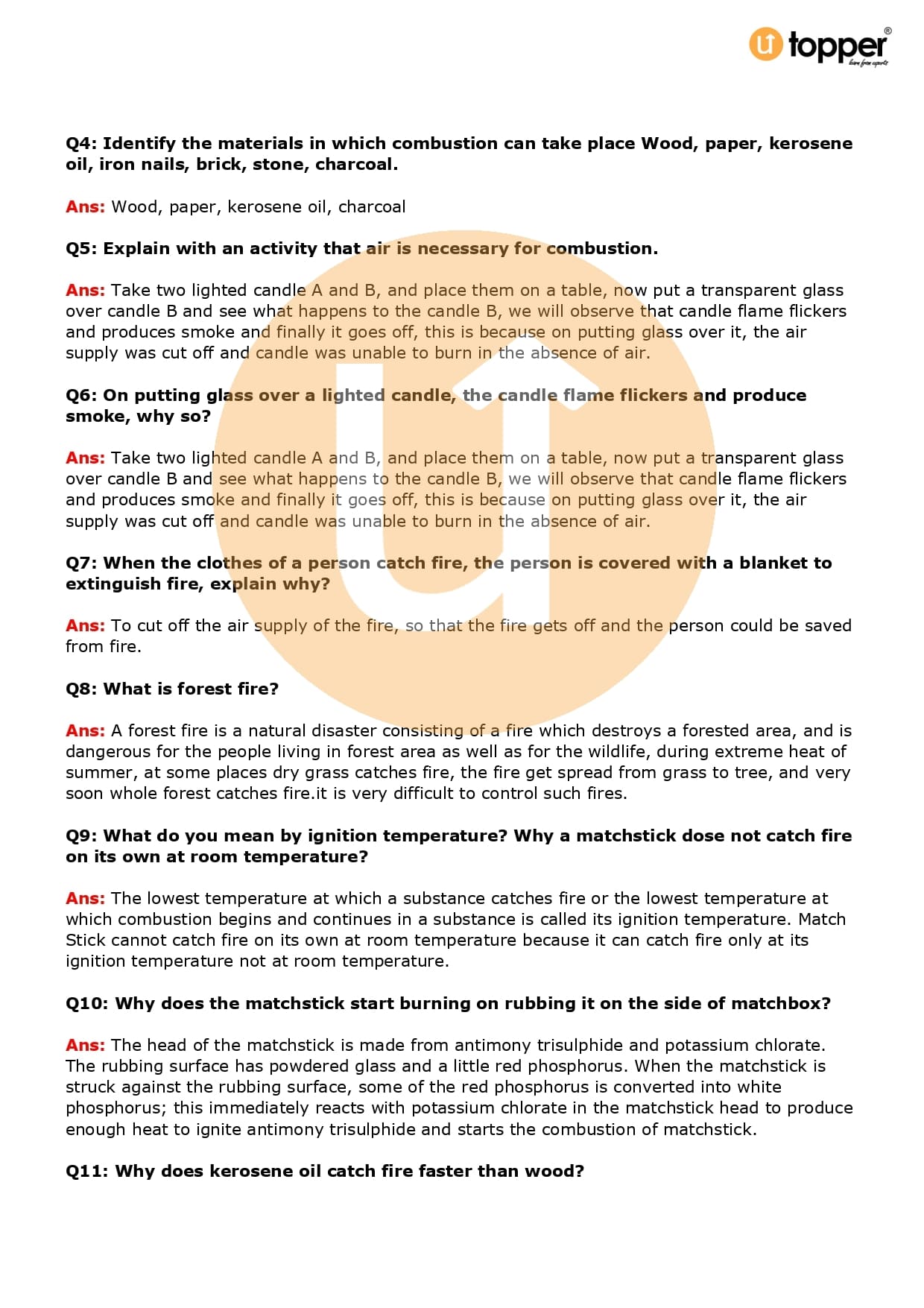 u topper®
learn from experts

Q4: Identify the materials in which combustion can take place Wood, paper, kerosene oil, iron nails, brick, stone, charcoal.

Ans: Wood, paper, kerosene oil, charcoal

Q5: Explain with an activity that air is necessary for combustion.

Ans: Take two lighted candle A and B, and place them on a table, now put a transparent glass over candle B and see what happens to the candle B, we will observe that candle flame flickers and produces smoke and finally it goes off, this is because on putting glass over it, the air supply was cut off and candle was unable to burn in the absence of air.

Q6: On putting glass over a lighted candle, the candle flame flickers and produce smoke, why so?

Ans: Take two lighted candle A and B, and place them on a table, now put a transparent glass over candle B and see what happens to the candle B, we will observe that candle flame flickers and produces smoke and finally it goes off, this is because on putting glass over it, the air supply was cut off and candle was unable to burn in the absence of air.

Q7: When the clothes of a person catch fire, the person is covered with a blanket to extinguish fire, explain why?

Ans: To cut off the air supply of the fire, so that the fire gets off and the person could be saved from fire.

Q8: What is forest fire?

Ans: A forest fire is a natural disaster consisting of a fire which destroys a forested area, and is dangerous for the people living in forest area as well as for the wildlife, during extreme heat of summer, at some places dry grass catches fire, the fire get spread from grass to tree, and very soon whole forest catches fire.it is very difficult to control such fires.

Q9: What do you mean by ignition temperature? Why a matchstick dose not catch fire on its own at room temperature?

Ans: The lowest temperature at which a substance catches fire or the lowest temperature at which combustion begins and continues in a substance is called its ignition temperature. Match Stick cannot catch fire on its own at room temperature because it can catch fire only at its ignition temperature not at room temperature.

Q10: Why does the matchstick start burning on rubbing it on the side of matchbox?

Ans: The head of the matchstick is made from antimony trisulphide and potassium chlorate. The rubbing surface has powdered glass and a little red phosphorus. When the matchstick is struck against the rubbing surface, some of the red phosphorus is converted into white phosphorus; this immediately reacts with potassium chlorate in the matchstick head to produce enough heat to ignite antimony trisulphide and starts the combustion of matchstick.

Q11: Why does kerosene oil catch fire faster than wood?